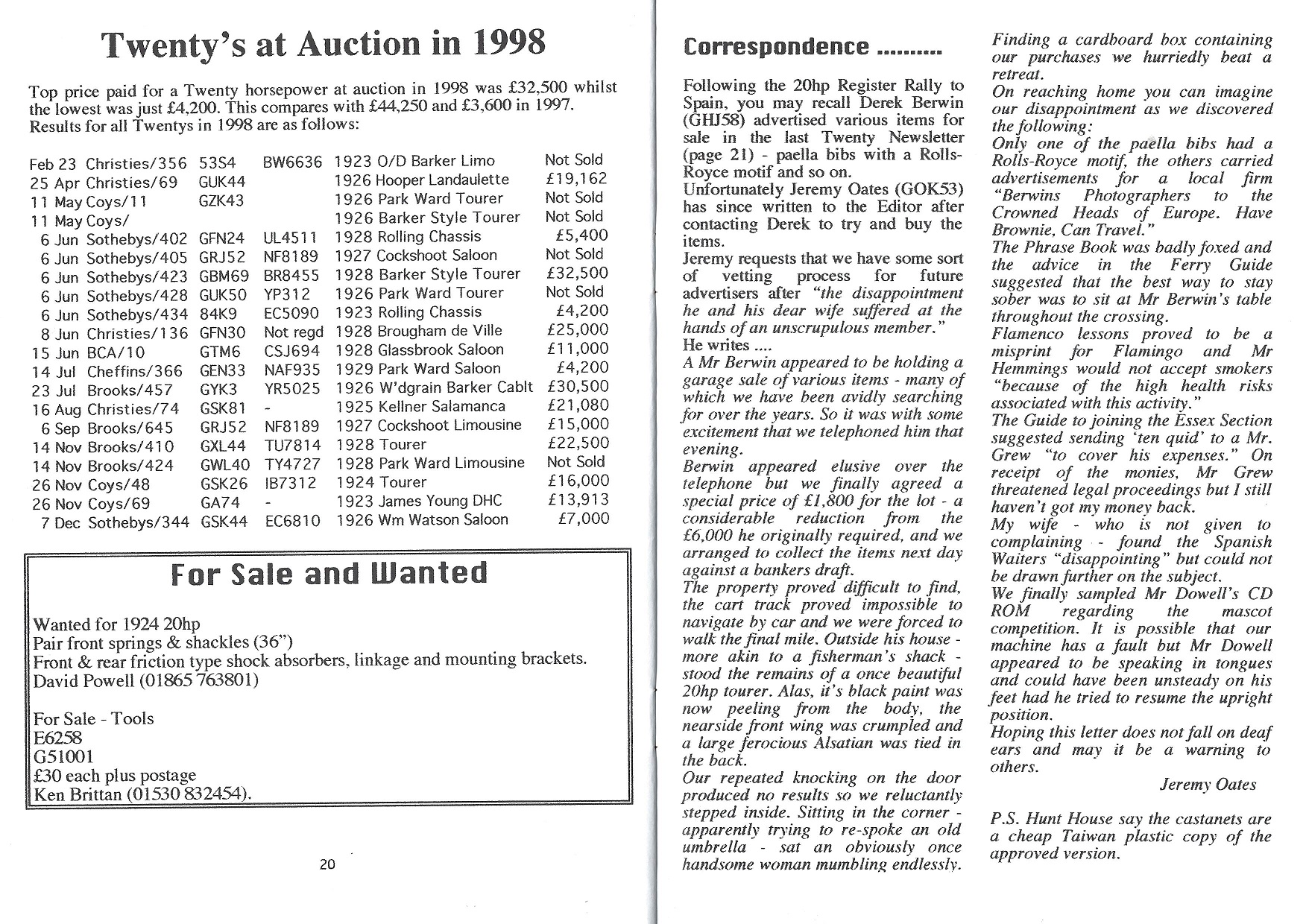 Twenty's at Auction in 1998

Top price paid for a Twenty horsepower at auction in 1998 was £32,500 whilst the lowest was just £4,200. This compares with £44,250 and £3,600 in 1997. Results for all Twentys in 1998 are as follows:

| | | | | | |
|---|---|---|---|---|---|
| Feb 23 | Christies/356 | 53S4 | BW6636 | 1923 O/D Barker Limo | Not Sold |
| 25 Apr | Christies/69 | GUK44 | | 1926 Hooper Landaulette | £19,162 |
| 11 May | Coys/11 | GZK43 | | 1926 Park Ward Tourer | Not Sold |
| 11 May | Coys/ | | | 1926 Barker Style Tourer | Not Sold |
| 6 Jun | Sothebys/402 | GFN24 | UL4511 | 1928 Rolling Chassis | £5,400 |
| 6 Jun | Sothebys/405 | GRJ52 | NF8189 | 1927 Cockshoot Saloon | Not Sold |
| 6 Jun | Sothebys/423 | GBM69 | BR8455 | 1928 Barker Style Tourer | £32,500 |
| 6 Jun | Sothebys/428 | GUK50 | YP312 | 1926 Park Ward Tourer | Not Sold |
| 6 Jun | Sothebys/434 | 84K9 | EC5090 | 1923 Rolling Chassis | £4,200 |
| 8 Jun | Christies/136 | GFN30 | Not regd | 1928 Brougham de Ville | £25,000 |
| 15 Jun | BCA/10 | GTM6 | CSJ694 | 1928 Glassbrook Saloon | £11,000 |
| 14 Jul | Cheffins/366 | GEN33 | NAF935 | 1929 Park Ward Saloon | £4,200 |
| 23 Jul | Brooks/457 | GYK3 | YR5025 | 1926 W'dgrain Barker Cablt | £30,500 |
| 16 Aug | Christies/74 | GSK81 | - | 1925 Kellner Salamanca | £21,080 |
| 6 Sep | Brooks/645 | GRJ52 | NF8189 | 1927 Cockshoot Limousine | £15,000 |
| 14 Nov | Brooks/410 | GXL44 | TU7814 | 1928 Tourer | £22,500 |
| 14 Nov | Brooks/424 | GWL40 | TY4727 | 1928 Park Ward Limousine | Not Sold |
| 26 Nov | Coys/48 | GSK26 | IB7312 | 1924 Tourer | £16,000 |
| 26 Nov | Coys/69 | GA74 | - | 1923 James Young DHC | £13,913 |
| 7 Dec | Sothebys/344 | GSK44 | EC6810 | 1926 Wm Watson Saloon | £7,000 |

For Sale and Wanted

Wanted for 1924 20hp
Pair front springs & shackles (36")
Front & rear friction type shock absorbers, linkage and mounting brackets.
David Powell (01865 763801)

For Sale - Tools
E6258
G51001
£30 each plus postage
Ken Brittan (01530 832454).

20

Correspondence ..........

Following the 20hp Register Rally to Spain, you may recall Derek Berwin (GHJ58) advertised various items for sale in the last Twenty Newsletter (page 21) - paella bibs with a Rolls-Royce motif and so on.
Unfortunately Jeremy Oates (GOK53) has since written to the Editor after contacting Derek to try and buy the items.
Jeremy requests that we have some sort of vetting process for future advertisers after "the disappointment he and his dear wife suffered at the hands of an unscrupulous member."
He writes ....
A Mr Berwin appeared to be holding a garage sale of various items - many of which we have been avidly searching for over the years. So it was with some excitement that we telephoned him that evening.
Berwin appeared elusive over the telephone but we finally agreed a special price of £1,800 for the lot - a considerable reduction from the £6,000 he originally required, and we arranged to collect the items next day against a bankers draft.
The property proved difficult to find, the cart track proved impossible to navigate by car and we were forced to walk the final mile. Outside his house - more akin to a fisherman's shack - stood the remains of a once beautiful 20hp tourer. Alas, it's black paint was now peeling from the body, the nearside front wing was crumpled and a large ferocious Alsatian was tied in the back.
Our repeated knocking on the door produced no results so we reluctantly stepped inside. Sitting in the corner - apparently trying to re-spoke an old umbrella - sat an obviously once handsome woman mumbling endlessly.
Finding a cardboard box containing our purchases we hurriedly beat a retreat.
On reaching home you can imagine our disappointment as we discovered the following:
Only one of the paella bibs had a Rolls-Royce motif, the others carried advertisements for a local firm "Berwins Photographers to the Crowned Heads of Europe. Have Brownie, Can Travel."
The Phrase Book was badly foxed and the advice in the Ferry Guide suggested that the best way to stay sober was to sit at Mr Berwin's table throughout the crossing.
Flamenco lessons proved to be a misprint for Flamingo and Mr Hemmings would not accept smokers "because of the high health risks associated with this activity."
The Guide to joining the Essex Section suggested sending 'ten quid' to a Mr. Grew "to cover his expenses." On receipt of the monies, Mr Grew threatened legal proceedings but I still haven't got my money back.
My wife - who is not given to complaining - found the Spanish Waiters "disappointing" but could not be drawn further on the subject.
We finally sampled Mr Dowell's CD ROM regarding the mascot competition. It is possible that our machine has a fault but Mr Dowell appeared to be speaking in tongues and could have been unsteady on his feet had he tried to resume the upright position.
Hoping this letter does not fall on deaf ears and may it be a warning to others.
Jeremy Oates

P.S. Hunt House say the castanets are a cheap Taiwan plastic copy of the approved version.